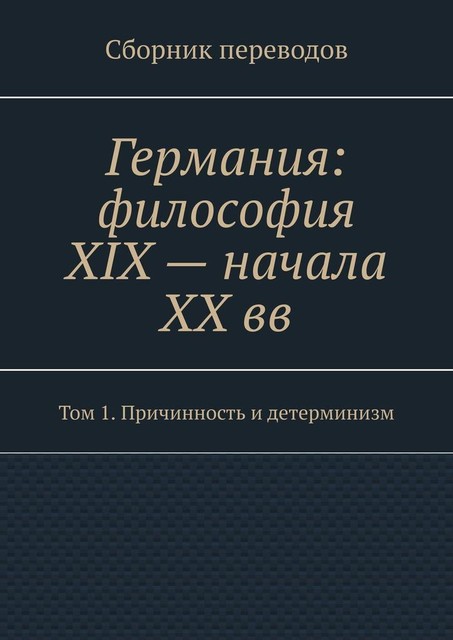 Сборник переводов

Германия: философия XIX — начала XX вв

Том 1. Причинность и детерминизм